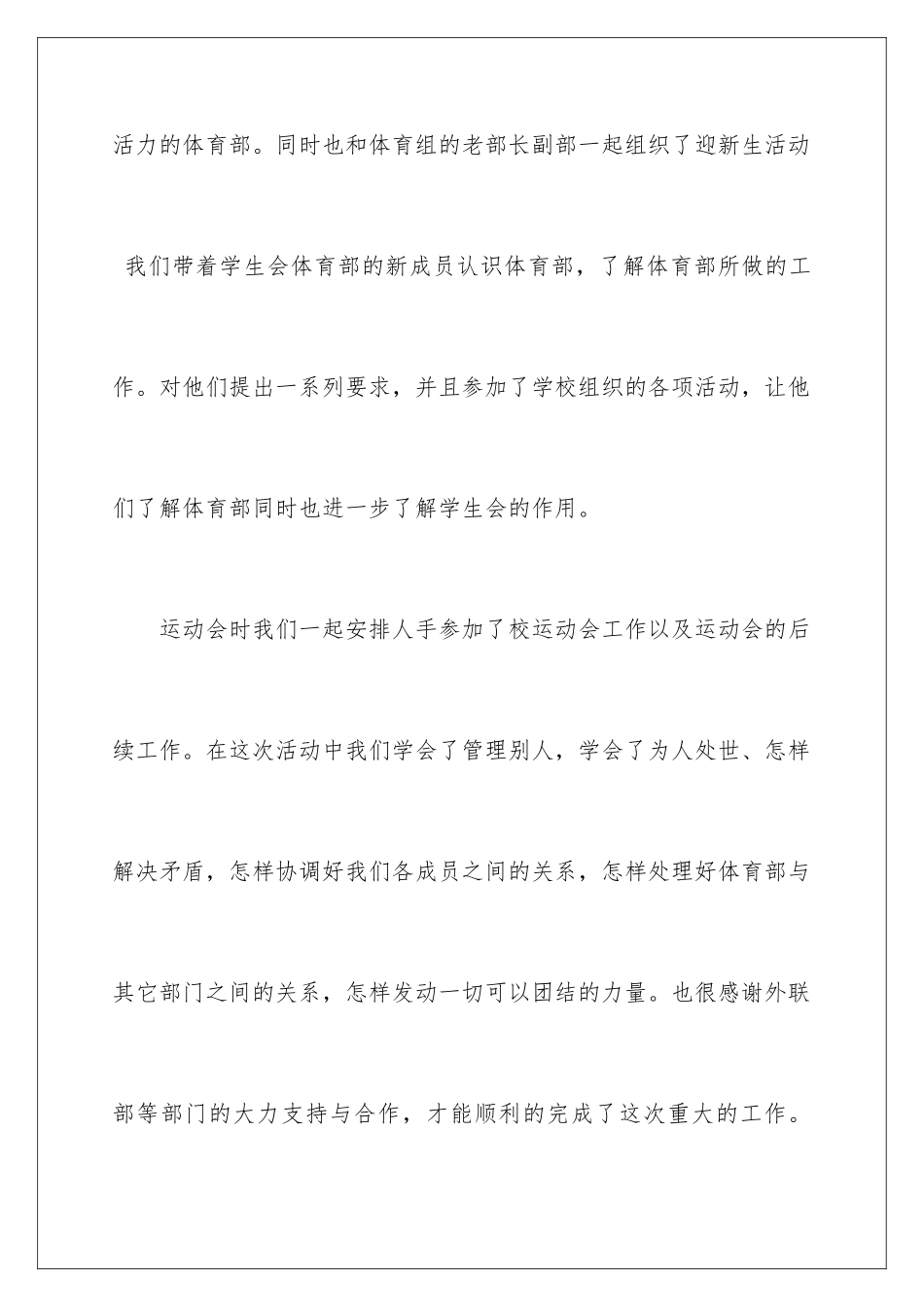 活力的体育部。同时也和体育组的老部长副部一起组织了迎新生活动 我们带着学生会体育部的新成员认识体育部，了解体育部所做的工作。对他们提出一系列要求，并且参加了学校组织的各项活动，让他们了解体育部同时也进一步了解学生会的作用。

运动会时我们一起安排人手参加了校运动会工作以及运动会的后续工作。在这次活动中我们学会了管理别人，学会了为人处世、怎样解决矛盾，怎样协调好我们各成员之间的关系，怎样处理好体育部与其它部门之间的关系，怎样发动一切可以团结的力量。也很感谢外联部等部门的大力支持与合作，才能顺利的完成了这次重大的工作。